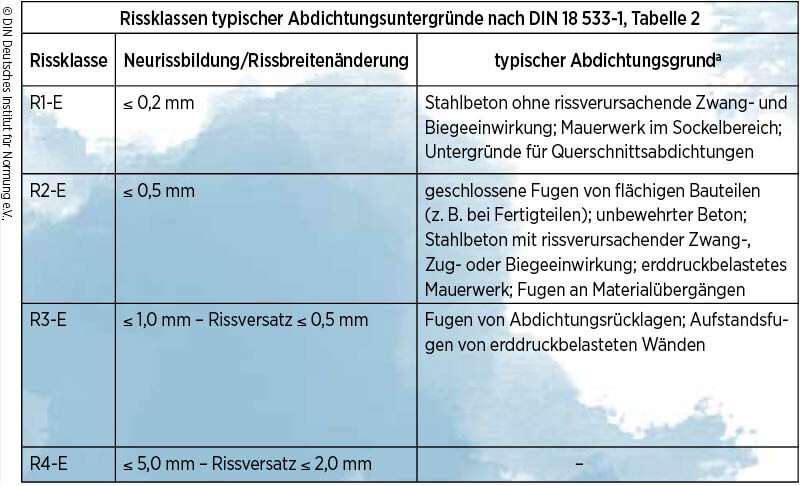 © DIN Deutsches Institut für Normung e.V.

Rissklassen typischer Abdichtungsuntergründe nach DIN 18 533-1, Tabelle 2

| Rissklasse | Neurissbildung/Rissbreitenänderung | typischer Abdichtungsgrund$^a$ |
|---|---|---|
| R1-E | ≤ 0,2 mm | Stahlbeton ohne rissverursachende Zwang- und Biegeeinwirkung; Mauerwerk im Sockelbereich; Untergründe für Querschnittsabdichtungen |
| R2-E | ≤ 0,5 mm | geschlossene Fugen von flächigen Bauteilen (z. B. bei Fertigteilen); unbewehrter Beton; Stahlbeton mit rissverursachender Zwang-, Zug- oder Biegeeinwirkung; erddruckbelastetes Mauerwerk; Fugen an Materialübergängen |
| R3-E | ≤ 1,0 mm – Rissversatz ≤ 0,5 mm | Fugen von Abdichtungsrücklagen; Aufstandsfugen von erddruckbelasteten Wänden |
| R4-E | ≤ 5,0 mm – Rissversatz ≤ 2,0 mm | – |